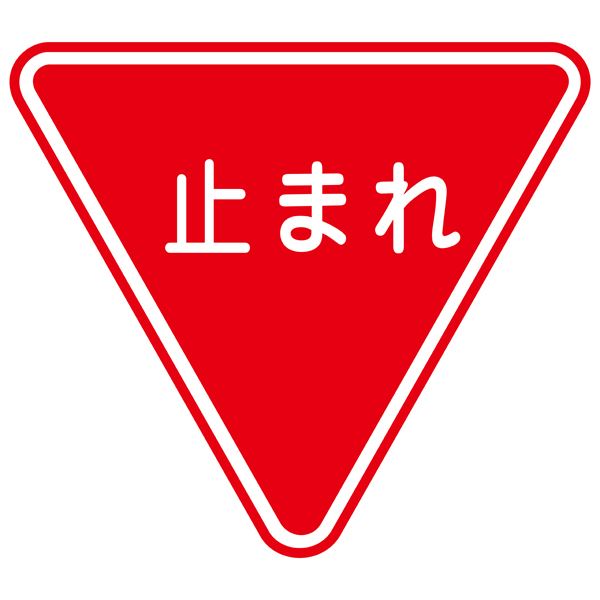 止まれ